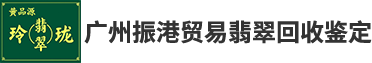 黄品源
玲 翡翠 珑

广州振港贸易翡翠回收鉴定